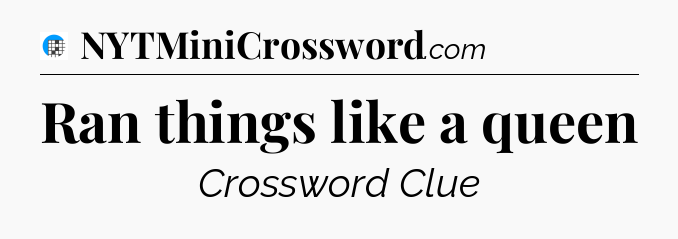 NYTMiniCrossword.com

Ran things like a queen

Crossword Clue